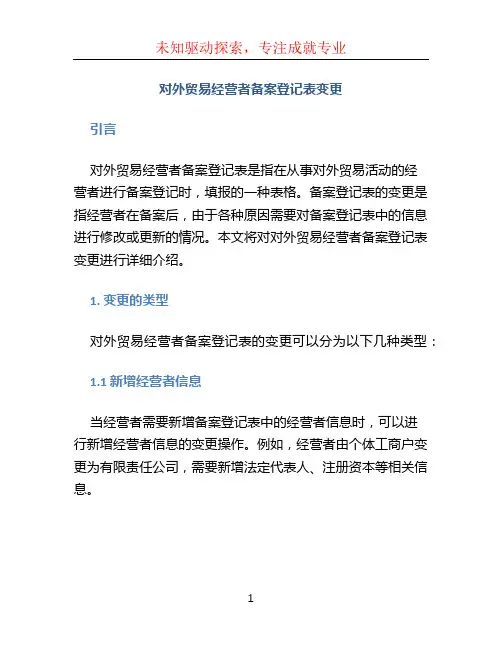 未知驱动探索，专注成就专业

对外贸易经营者备案登记表变更

引言

对外贸易经营者备案登记表是指在从事对外贸易活动的经营者进行备案登记时，填报的一种表格。备案登记表的变更是指经营者在备案后，由于各种原因需要对备案登记表中的信息进行修改或更新的情况。本文将对对外贸易经营者备案登记表变更进行详细介绍。

1. 变更的类型

对外贸易经营者备案登记表的变更可以分为以下几种类型：

1.1 新增经营者信息

当经营者需要新增备案登记表中的经营者信息时，可以进行新增经营者信息的变更操作。例如，经营者由个体工商户变更为有限责任公司，需要新增法定代表人、注册资本等相关信息。

1